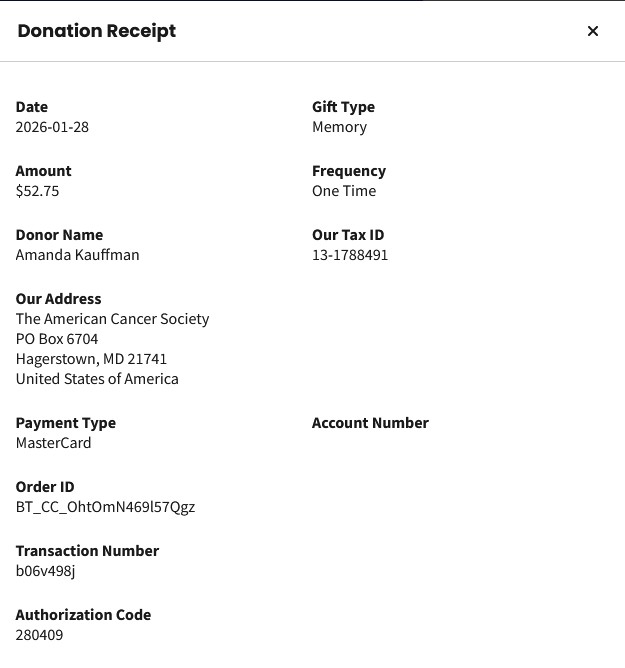 Donation Receipt

×

Date
2026-01-28

Gift Type
Memory

Amount
$52.75

Frequency
One Time

Donor Name
Amanda Kauffman

Our Tax ID
13-1788491

Our Address
The American Cancer Society
PO Box 6704
Hagerstown, MD 21741
United States of America

Payment Type
MasterCard

Account Number

Order ID
BT_CC_OhtOmN469l57Qgz

Transaction Number
b06v498j

Authorization Code
280409